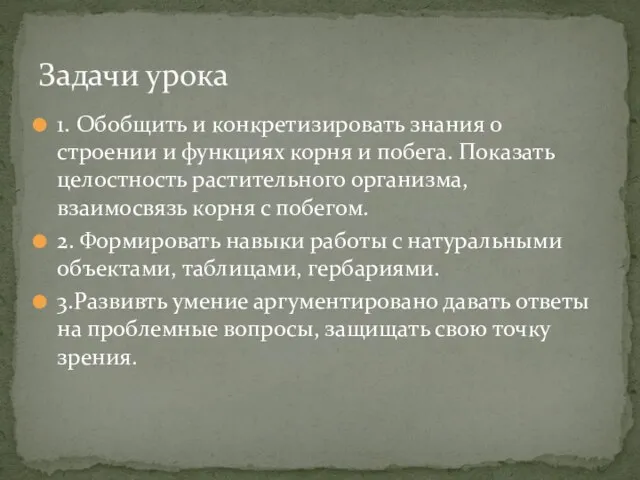 Задачи урока

1. Обобщить и конкретизировать знания о строении и функциях корня и побега. Показать целостность растительного организма, взаимосвязь корня с побегом.

2. Формировать навыки работы с натуральными объектами, таблицами, гербариями.

3.Развивть умение аргументировано давать ответы на проблемные вопросы, защищать свою точку зрения.